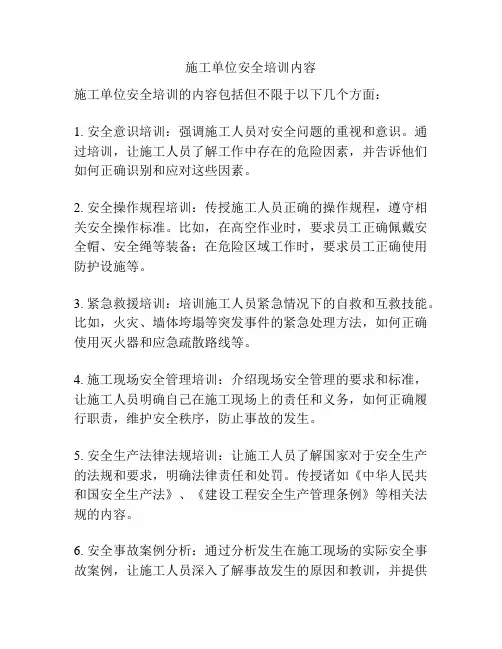 施工单位安全培训内容

施工单位安全培训的内容包括但不限于以下几个方面：

1. 安全意识培训：强调施工人员对安全问题的重视和意识。通过培训，让施工人员了解工作中存在的危险因素，并告诉他们如何正确识别和应对这些因素。

2. 安全操作规程培训：传授施工人员正确的操作规程，遵守相关安全操作标准。比如，在高空作业时，要求员工正确佩戴安全帽、安全绳等装备；在危险区域工作时，要求员工正确使用防护设施等。

3. 紧急救援培训：培训施工人员紧急情况下的自救和互救技能。比如，火灾、墙体垮塌等突发事件的紧急处理方法，如何正确使用灭火器和应急疏散路线等。

4. 施工现场安全管理培训：介绍现场安全管理的要求和标准，让施工人员明确自己在施工现场上的责任和义务，如何正确履行职责，维护安全秩序，防止事故的发生。

5. 安全生产法律法规培训：让施工人员了解国家对于安全生产的法规和要求，明确法律责任和处罚。传授诸如《中华人民共和国安全生产法》、《建设工程安全生产管理条例》等相关法规的内容。

6. 安全事故案例分析：通过分析发生在施工现场的实际安全事故案例，让施工人员深入了解事故发生的原因和教训，并提供